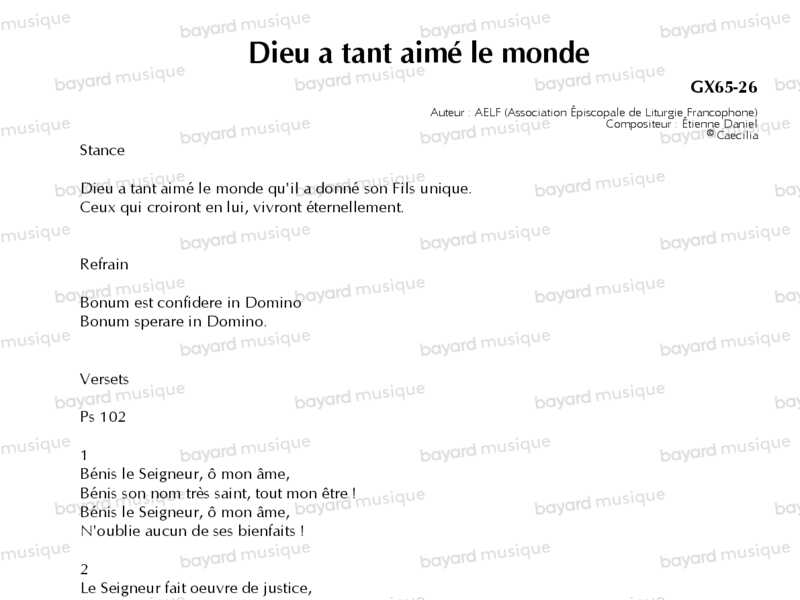 Dieu a tant aimé le monde

GX65-26

Auteur : AELF (Association Épiscopale de Liturgie Francophone)
Compositeur : Étienne Daniel
© Caecilia

Stance

Dieu a tant aimé le monde qu'il a donné son Fils unique.
Ceux qui croiront en lui, vivront éternellement.

Refrain

Bonum est confidere in Domino
Bonum sperare in Domino.

Versets

Ps 102

1
Bénis le Seigneur, ô mon âme,
Bénis son nom très saint, tout mon être !
Bénis le Seigneur, ô mon âme,
N'oublie aucun de ses bienfaits !

2
Le Seigneur fait oeuvre de justice,

bayard musique